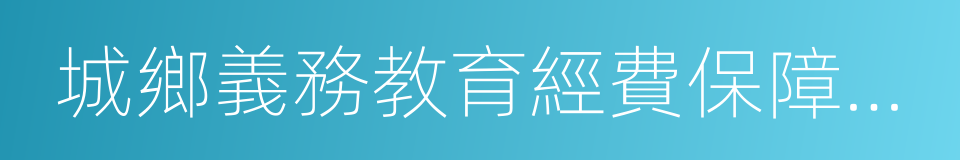 城鄉義務教育經費保障...